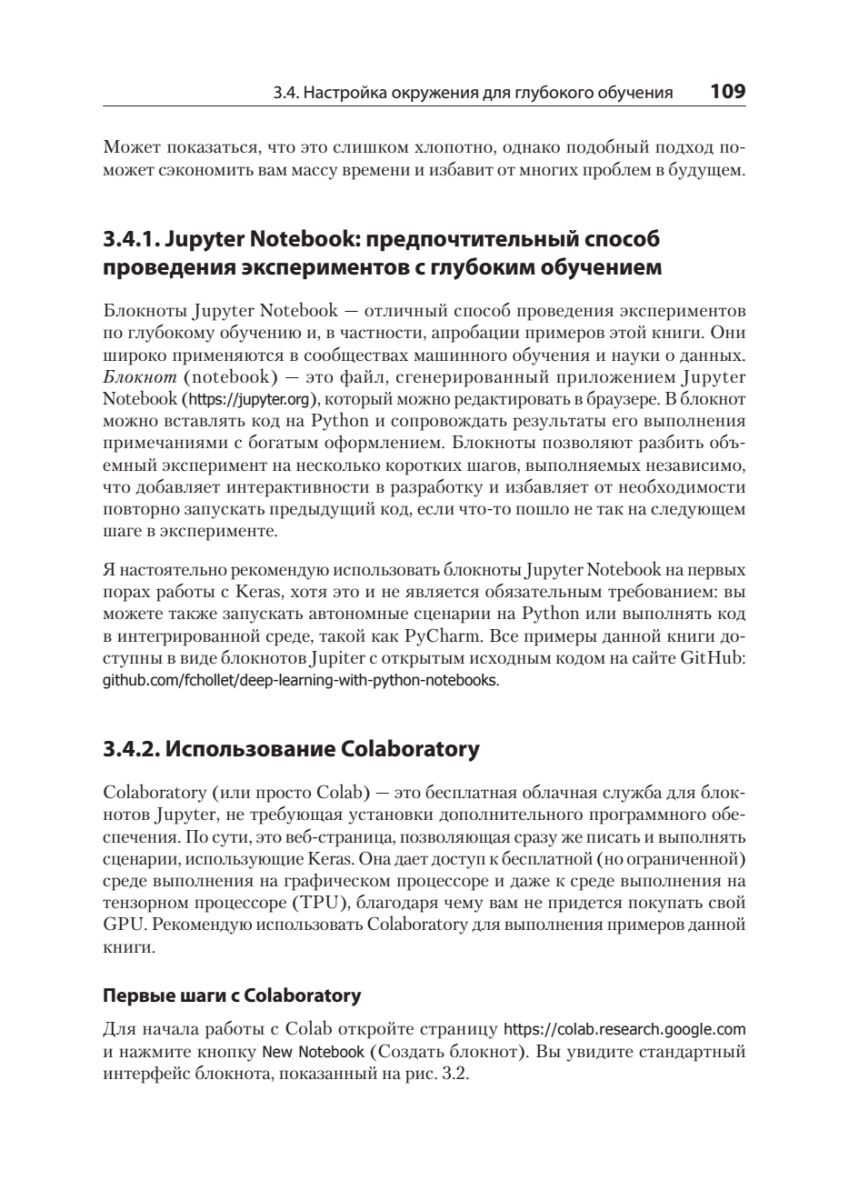 3.4. Настройка окружения для глубокого обучения 109

Может показаться, что это слишком хлопотно, однако подобный подход поможет сэкономить вам массу времени и избавит от многих проблем в будущем.

3.4.1. Jupyter Notebook: предпочтительный способ проведения экспериментов с глубоким обучением

Блокноты Jupyter Notebook — отличный способ проведения экспериментов по глубокому обучению и, в частности, апробации примеров этой книги. Они широко применяются в сообществах машинного обучения и науки о данных. Блокнот (notebook) — это файл, сгенерированный приложением Jupyter Notebook (https://jupyter.org), который можно редактировать в браузере. В блокнот можно вставлять код на Python и сопровождать результаты его выполнения примечаниями с богатым оформлением. Блокноты позволяют разбить объемный эксперимент на несколько коротких шагов, выполняемых независимо, что добавляет интерактивности в разработку и избавляет от необходимости повторно запускать предыдущий код, если что-то пошло не так на следующем шаге в эксперименте.

Я настоятельно рекомендую использовать блокноты Jupyter Notebook на первых порах работы с Keras, хотя это и не является обязательным требованием: вы можете также запускать автономные сценарии на Python или выполнять код в интегрированной среде, такой как PyCharm. Все примеры данной книги доступны в виде блокнотов Jupiter с открытым исходным кодом на сайте GitHub: github.com/fchollet/deep-learning-with-python-notebooks.

3.4.2. Использование Colaboratory

Colaboratory (или просто Colab) — это бесплатная облачная служба для блокнотов Jupyter, не требующая установки дополнительного программного обеспечения. По сути, это веб-страница, позволяющая сразу же писать и выполнять сценарии, использующие Keras. Она дает доступ к бесплатной (но ограниченной) среде выполнения на графическом процессоре и даже к среде выполнения на тензорном процессоре (TPU), благодаря чему вам не придется покупать свой GPU. Рекомендую использовать Colaboratory для выполнения примеров данной книги.

Первые шаги с Colaboratory

Для начала работы с Colab откройте страницу https://colab.research.google.com и нажмите кнопку New Notebook (Создать блокнот). Вы увидите стандартный интерфейс блокнота, показанный на рис. 3.2.